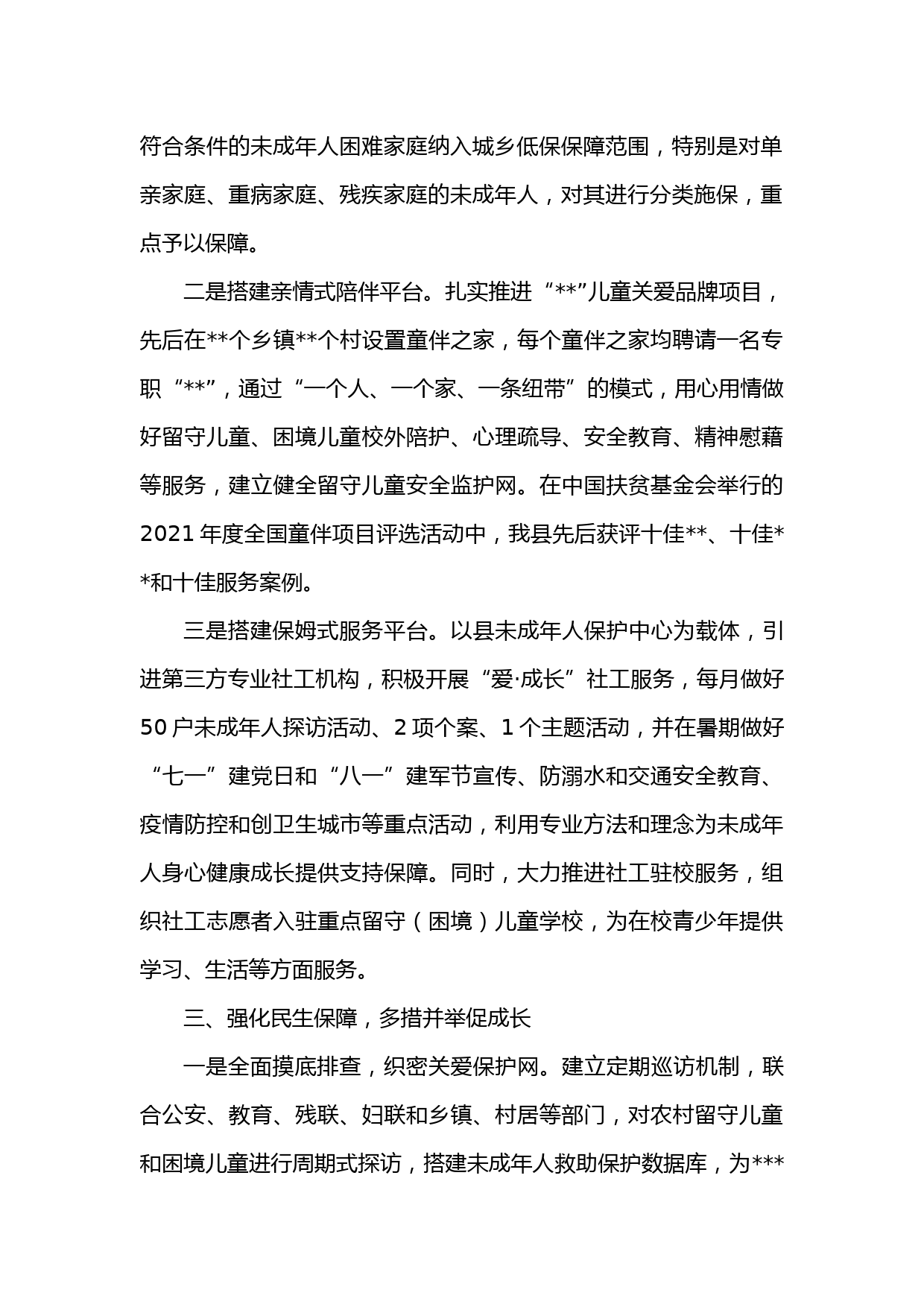 符合条件的未成年人困难家庭纳入城乡低保保障范围，特别是对单亲家庭、重病家庭、残疾家庭的未成年人，对其进行分类施保，重点予以保障。

二是搭建亲情式陪伴平台。扎实推进“**”儿童关爱品牌项目，先后在**个乡镇**个村设置童伴之家，每个童伴之家均聘请一名专职“**”，通过“一个人、一个家、一条纽带”的模式，用心用情做好留守儿童、困境儿童校外陪护、心理疏导、安全教育、精神慰藉等服务，建立健全留守儿童安全监护网。在中国扶贫基金会举行的2021年度全国童伴项目评选活动中，我县先后获评十佳**、十佳**和十佳服务案例。

三是搭建保姆式服务平台。以县未成年人保护中心为载体，引进第三方专业社工机构，积极开展“爱·成长”社工服务，每月做好50户未成年人探访活动、2项个案、1个主题活动，并在暑期做好“七一”建党日和“八一”建军节宣传、防溺水和交通安全教育、疫情防控和创卫生城市等重点活动，利用专业方法和理念为未成年人身心健康成长提供支持保障。同时，大力推进社工驻校服务，组织社工志愿者入驻重点留守（困境）儿童学校，为在校青少年提供学习、生活等方面服务。

三、强化民生保障，多措并举促成长

一是全面摸底排查，织密关爱保护网。建立定期巡访机制，联合公安、教育、残联、妇联和乡镇、村居等部门，对农村留守儿童和困境儿童进行周期式探访，搭建未成年人救助保护数据库，为***